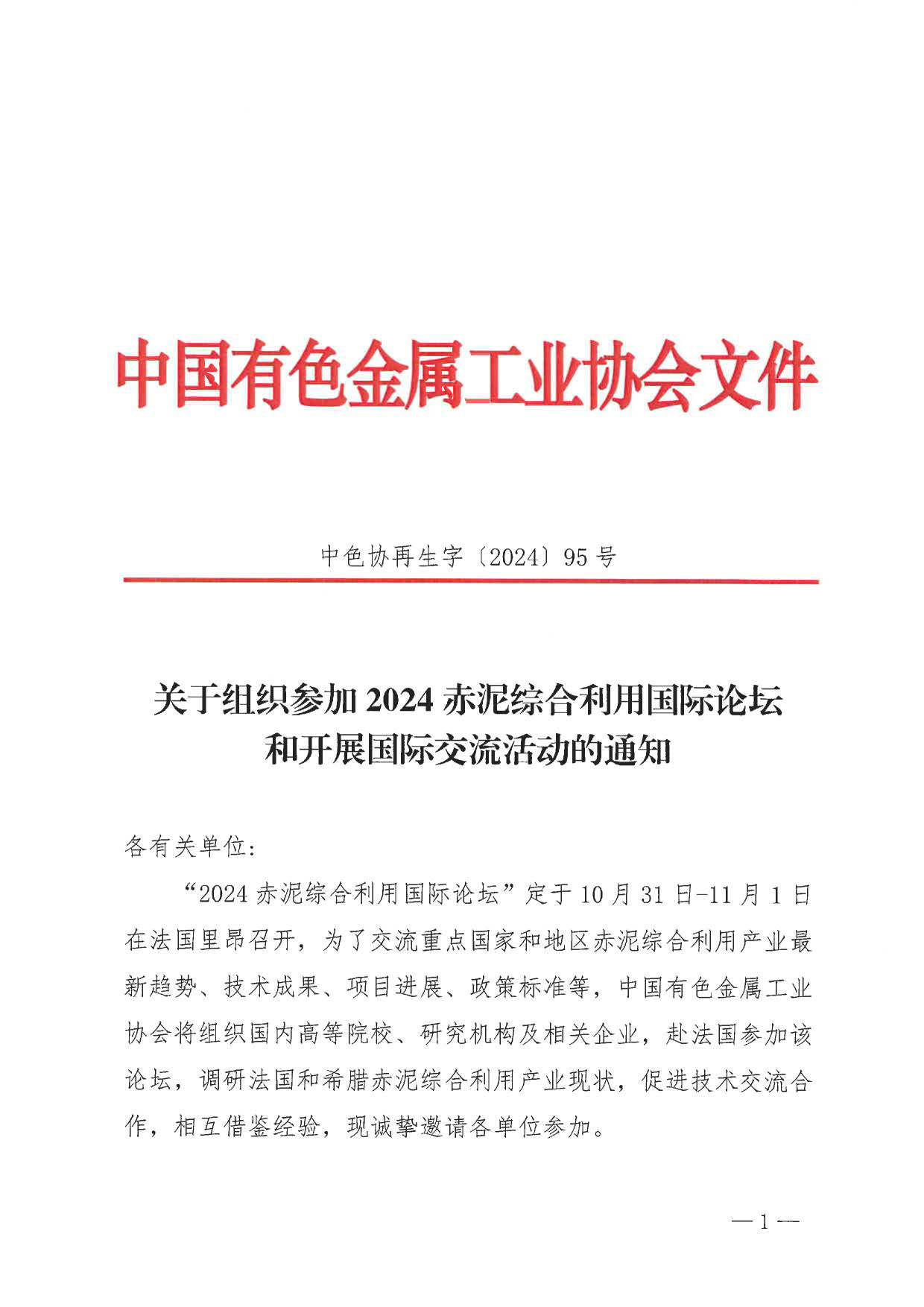 中国有色金属工业协会文件

中色协再生字〔2024〕95号

关于组织参加2024赤泥综合利用国际论坛和开展国际交流活动的通知

各有关单位:

“2024赤泥综合利用国际论坛”定于10月31日-11月1日在法国里昂召开，为了交流重点国家和地区赤泥综合利用产业最新趋势、技术成果、项目进展、政策标准等，中国有色金属工业协会将组织国内高等院校、研究机构及相关企业，赴法国参加该论坛，调研法国和希腊赤泥综合利用产业现状，促进技术交流合作，相互借鉴经验，现诚挚邀请各单位参加。

— 1 —